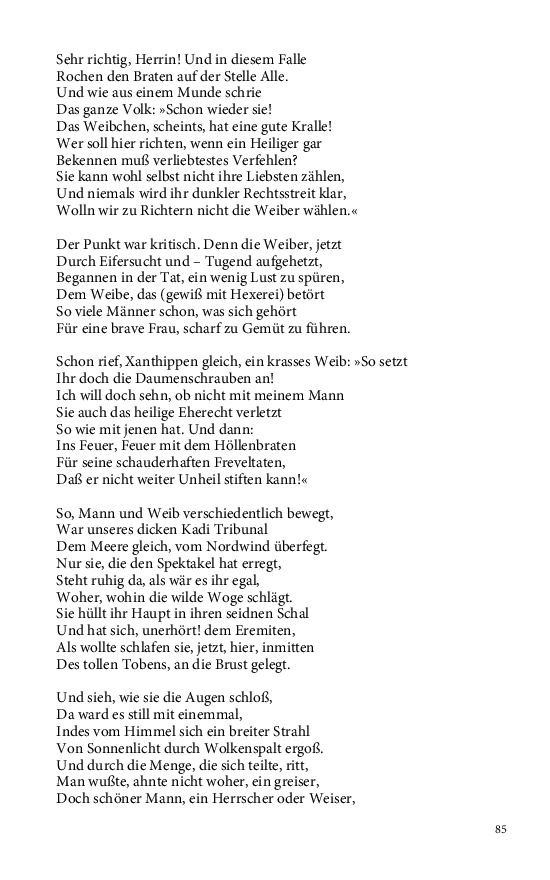 Sehr richtig, Herrin! Und in diesem Falle
Rochen den Braten auf der Stelle Alle.
Und wie aus einem Munde schrie
Das ganze Volk: »Schon wieder sie!
Das Weibchen, scheints, hat eine gute Kralle!
Wer soll hier richten, wenn ein Heiliger gar
Bekennen muß verliebtestes Verfehlen?
Sie kann wohl selbst nicht ihre Liebsten zählen,
Und niemals wird ihr dunkler Rechtsstreit klar,
Wolln wir zu Richtern nicht die Weiber wählen.«

Der Punkt war kritisch. Denn die Weiber, jetzt
Durch Eifersucht und – Tugend aufgehetzt,
Begannen in der Tat, ein wenig Lust zu spüren,
Dem Weibe, das (gewiß mit Hexerei) betört
So viele Männer schon, was sich gehört
Für eine brave Frau, scharf zu Gemüt zu führen.

Schon rief, Xanthippen gleich, ein krasses Weib: »So setzt
Ihr doch die Daumenschrauben an!
Ich will doch sehn, ob nicht mit meinem Mann
Sie auch das heilige Eherecht verletzt
So wie mit jenen hat. Und dann:
Ins Feuer, Feuer mit dem Höllenbraten
Für seine schauderhaften Freveltaten,
Daß er nicht weiter Unheil stiften kann!«

So, Mann und Weib verschiedentlich bewegt,
War unseres dicken Kadi Tribunal
Dem Meere gleich, vom Nordwind überfegt.
Nur sie, die den Spektakel hat erregt,
Steht ruhig da, als wär es ihr egal,
Woher, wohin die wilde Woge schlägt.
Sie hüllt ihr Haupt in ihren seidnen Schal
Und hat sich, unerhört! dem Eremiten,
Als wollte schlafen sie, jetzt, hier, inmitten
Des tollen Tobens, an die Brust gelegt.

Und sieh, wie sie die Augen schloß,
Da ward es still mit einemmal,
Indes vom Himmel sich ein breiter Strahl
Von Sonnenlicht durch Wolkenspalt ergoß.
Und durch die Menge, die sich teilte, ritt,
Man wußte, ahnte nicht woher, ein greiser,
Doch schöner Mann, ein Herrscher oder Weiser,

85